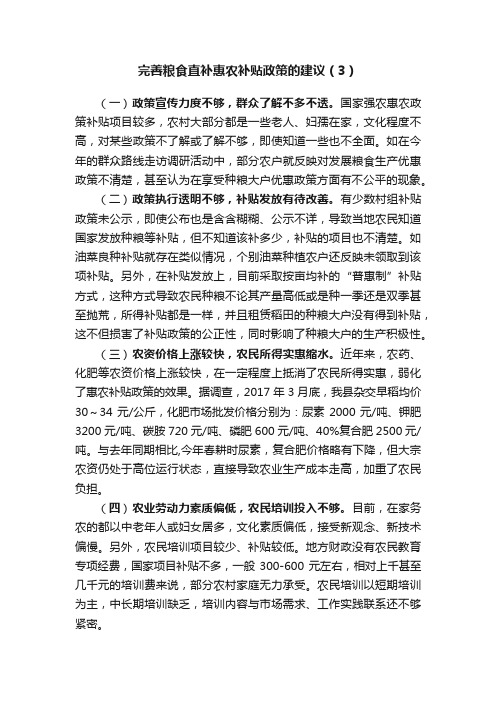 完善粮食直补惠农补贴政策的建议（3）

（一）政策宣传力度不够，群众了解不多不透。国家强农惠农政策补贴项目较多，农村大部分都是一些老人、妇孺在家，文化程度不高，对某些政策不了解或了解不够，即使知道一些也不全面。如在今年的群众路线走访调研活动中，部分农户就反映对发展粮食生产优惠政策不清楚，甚至认为在享受种粮大户优惠政策方面有不公平的现象。

（二）政策执行透明不够，补贴发放有待改善。有少数村组补贴政策未公示，即使公布也是含含糊糊、公示不详，导致当地农民知道国家发放种粮等补贴，但不知道该补多少，补贴的项目也不清楚。如油菜良种补贴就存在类似情况，个别油菜种植农户还反映未领取到该项补贴。另外，在补贴发放上，目前采取按亩均补的“普惠制”补贴方式，这种方式导致农民种粮不论其产量高低或是种一季还是双季甚至抛荒，所得补贴都是一样，并且租赁稻田的种粮大户没有得到补贴，这不但损害了补贴政策的公正性，同时影响了种粮大户的生产积极性。

（三）农资价格上涨较快，农民所得实惠缩水。近年来，农药、化肥等农资价格上涨较快，在一定程度上抵消了农民所得实惠，弱化了惠农补贴政策的效果。据调查，2017 年 3 月底，我县杂交早稻均价 30～34 元/公斤，化肥市场批发价格分别为：尿素 2000 元/吨、钾肥 3200 元/吨、碳胺 720 元/吨、磷肥 600 元/吨、40%复合肥 2500 元/吨。与去年同期相比,今年春耕时尿素，复合肥价格略有下降，但大宗农资仍处于高位运行状态，直接导致农业生产成本走高，加重了农民负担。

（四）农业劳动力素质偏低，农民培训投入不够。目前，在家务农的都以中老年人或妇女居多，文化素质偏低，接受新观念、新技术偏慢。另外，农民培训项目较少、补贴较低。地方财政没有农民教育专项经费，国家项目补贴不多，一般 300-600 元左右，相对上千甚至几千元的培训费来说，部分农村家庭无力承受。农民培训以短期培训为主，中长期培训缺乏，培训内容与市场需求、工作实践联系还不够紧密。